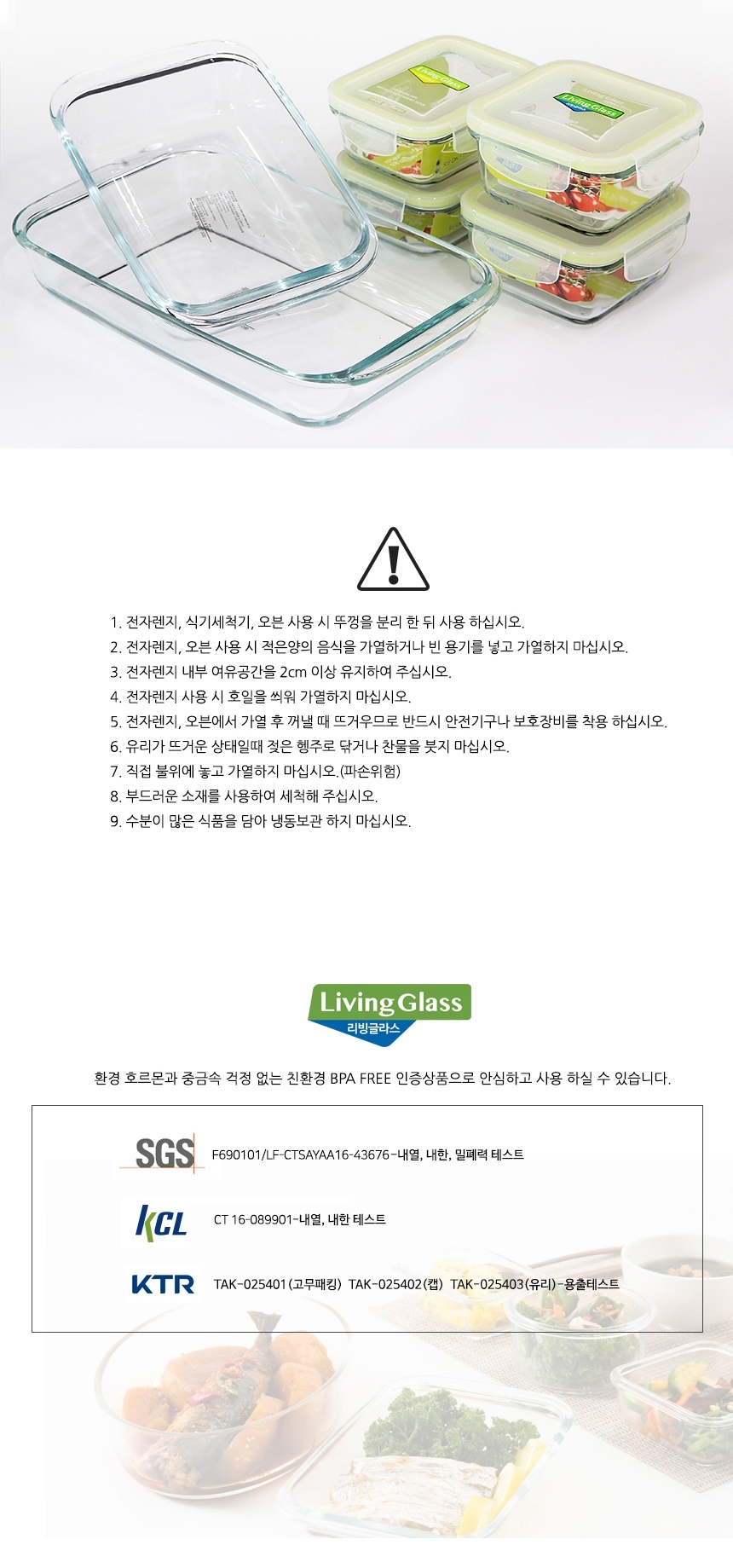 Living Glass

Living Glass

1. 전자렌지, 식기세척기, 오븐 사용 시 뚜껑을 분리 한 뒤 사용 하십시오.
2. 전자렌지, 오븐 사용 시 적은양의 음식을 가열하거나 빈 용기를 넣고 가열하지 마십시오.
3. 전자렌지 내부 여유공간을 2cm 이상 유지하여 주십시오.
4. 전자렌지 사용 시 호일을 씌워 가열하지 마십시오.
5. 전자렌지, 오븐에서 가열 후 꺼낼 때 뜨거우므로 반드시 안전기구나 보호장비를 착용 하십시오.
6. 유리가 뜨거운 상태일때 젖은 헹주로 닦거나 찬물을 붓지 마십시오.
7. 직접 불위에 놓고 가열하지 마십시오.(파손위험)
8. 부드러운 소재를 사용하여 세척해 주십시오.
9. 수분이 많은 식품을 담아 냉동보관 하지 마십시오.

Living Glass
리빙글라스

환경 호르몬과 중금속 걱정 없는 친환경 BPA FREE 인증상품으로 안심하고 사용 하실 수 있습니다.

SGS F690101/LF-CTSAYAA16-43676-내열, 내한, 밀폐력 테스트

KCL CT 16-089901-내열, 내한 테스트

KTR TAK-025401(고무패킹) TAK-025402(캡) TAK-025403(유리)-용출테스트